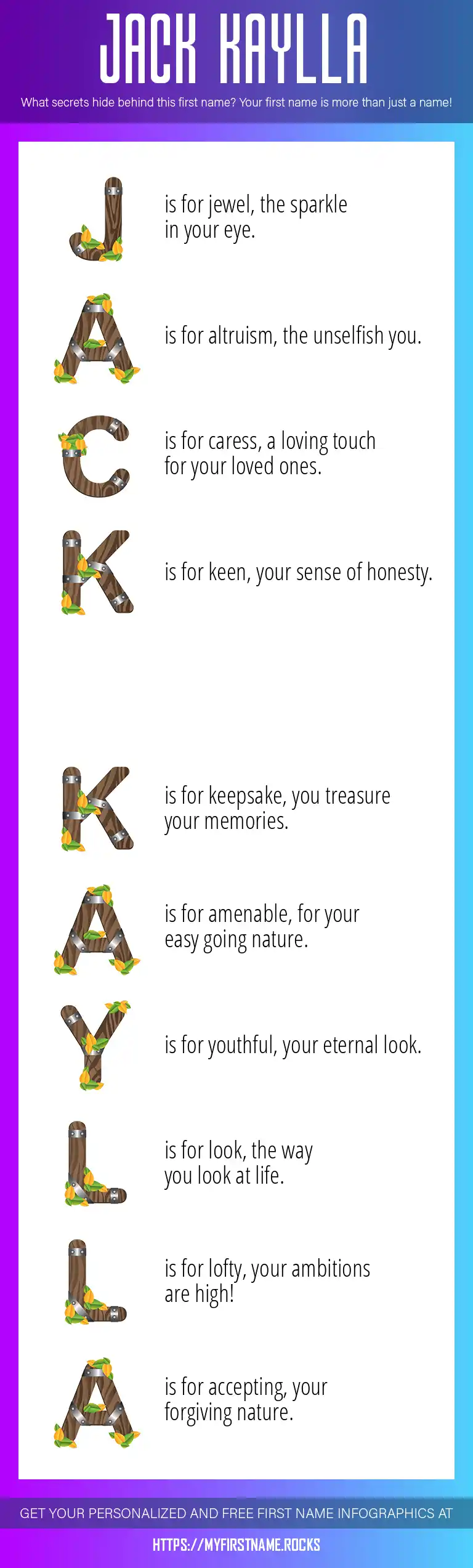 JACK KAYLLA

What secrets hide behind this first name? Your first name is more than just a name!

J is for jewel, the sparkle in your eye.

A is for altruism, the unselfish you.

C is for caress, a loving touch for your loved ones.

K is for keen, your sense of honesty.

K is for keepsake, you treasure your memories.

A is for amenable, for your easy going nature.

Y is for youthful, your eternal look.

L is for look, the way you look at life.

L is for lofty, your ambitions are high!

A is for accepting, your forgiving nature.

GET YOUR PERSONALIZED AND FREE FIRST NAME INFOGRAPHICS AT

HTTPS://MYFIRSTNAME.ROCKS